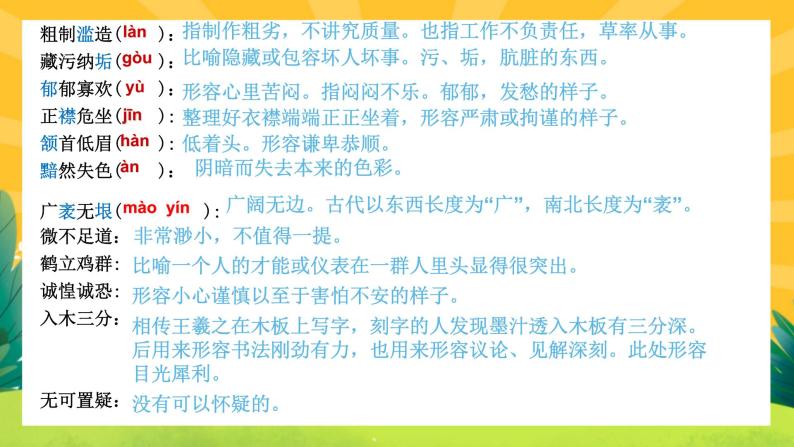 粗制滥造（làn）：指制作粗劣，不讲究质量。也指工作不负责任，草率从事。
藏污纳垢（gòu）：比喻隐藏或包容坏人坏事。污、垢，肮脏的东西。
郁郁寡欢（yù）：形容心里苦闷。指闷闷不乐。郁郁，发愁的样子。
正襟危坐（jīn）：整理好衣襟端端正正坐着，形容严肃或拘谨的样子。
颔首低眉（hàn）：低着头。形容谦卑恭顺。
黯然失色（àn）：阴暗而失去本来的色彩。

广袤无垠（mào yín）：广阔无边。古代以东西长度为“广”，南北长度为“袤”。
微不足道：非常渺小，不值得一提。
鹤立鸡群：比喻一个人的才能或仪表在一群人里头显得很突出。
诚惶诚恐：形容小心谨慎以至于害怕不安的样子。
入木三分：相传王羲之在木板上写字，刻字的人发现墨汁透入木板有三分深。后用来形容书法刚劲有力，也用来形容议论、见解深刻。此处形容目光犀利。
无可置疑：没有可以怀疑的。